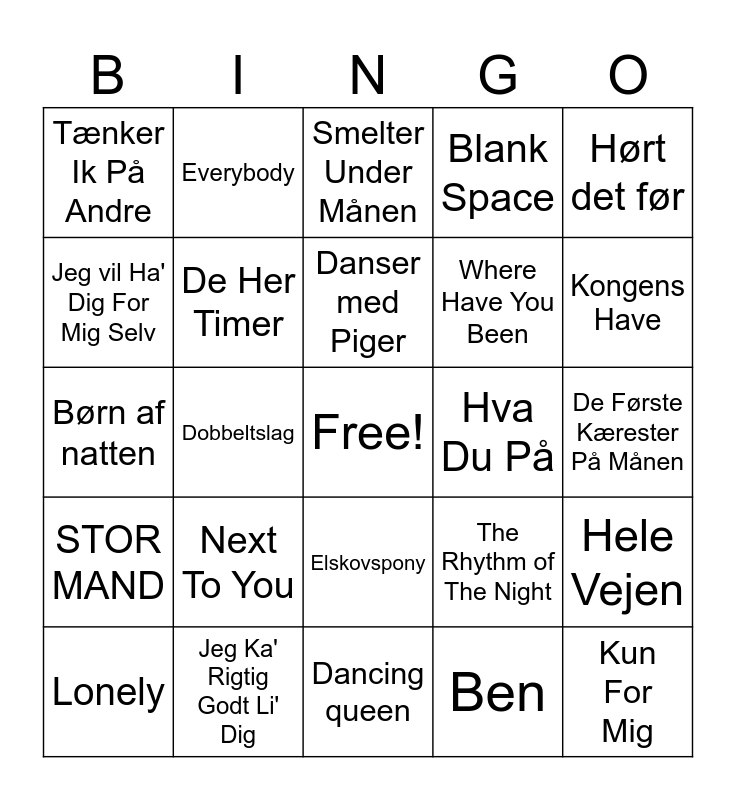 | B | I | N | G | O |
|---|---|---|---|---|
| Tænker Ik På Andre | Everybody | Smelter Under Månen | Blank Space | Hørt det før |
| Jeg vil Ha' Dig For Mig Selv | De Her Timer | Danser med Piger | Where Have You Been | Kongens Have |
| Børn af natten | Dobbeltslag | Free! | Hva Du På | De Første Kærester På Månen |
| STOR MAND | Next To You | Elskovspony | The Rhythm of The Night | Hele Vejen |
| Lonely | Jeg Ka' Rigtig Godt Li' Dig | Dancing queen | Ben | Kun For Mig |